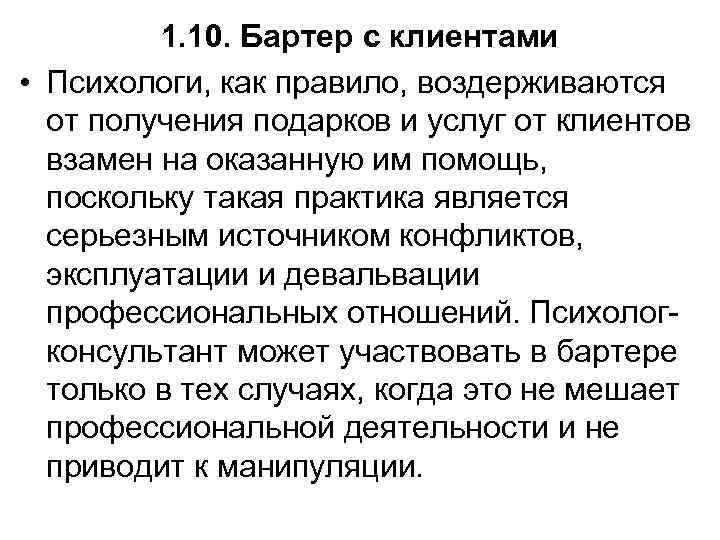 1.10. Бартер с клиентами

• Психологи, как правило, воздерживаются от получения подарков и услуг от клиентов взамен на оказанную им помощь, поскольку такая практика является серьезным источником конфликтов, эксплуатации и девальвации профессиональных отношений. Психолог-консультант может участвовать в бартере только в тех случаях, когда это не мешает профессиональной деятельности и не приводит к манипуляции.